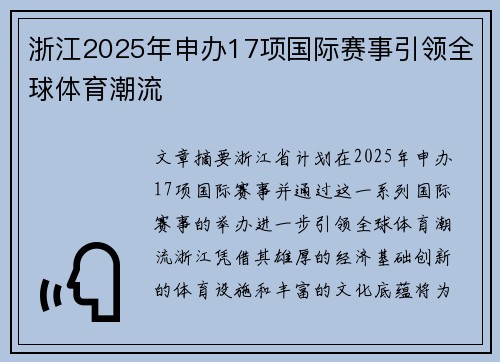 浙江2025年申办17项国际赛事引领全球体育潮流

文章摘要浙江省计划在2025年申办17项国际赛事并通过这一系列国际赛事的举办进一步引领全球体育潮流浙江凭借其雄厚的经济基础创新的体育设施和丰富的文化底蕴将为